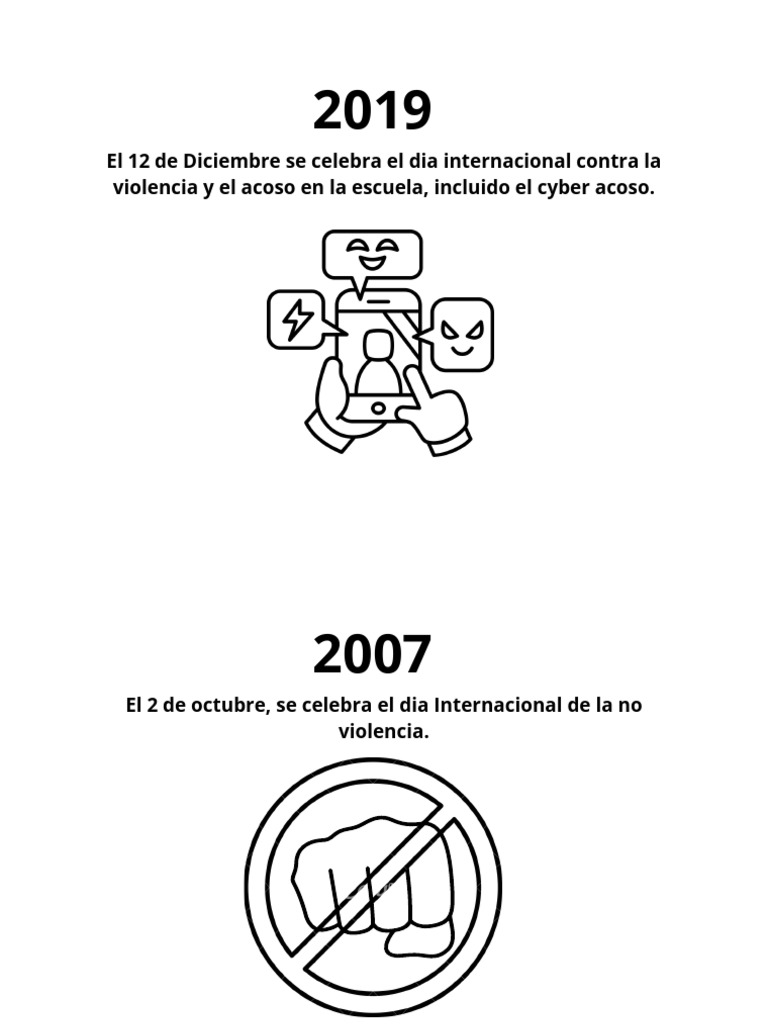 2019

El 12 de Diciembre se celebra el dia internacional contra la violencia y el acoso en la escuela, incluido el cyber acoso.

2007

El 2 de octubre, se celebra el dia Internacional de la no violencia.